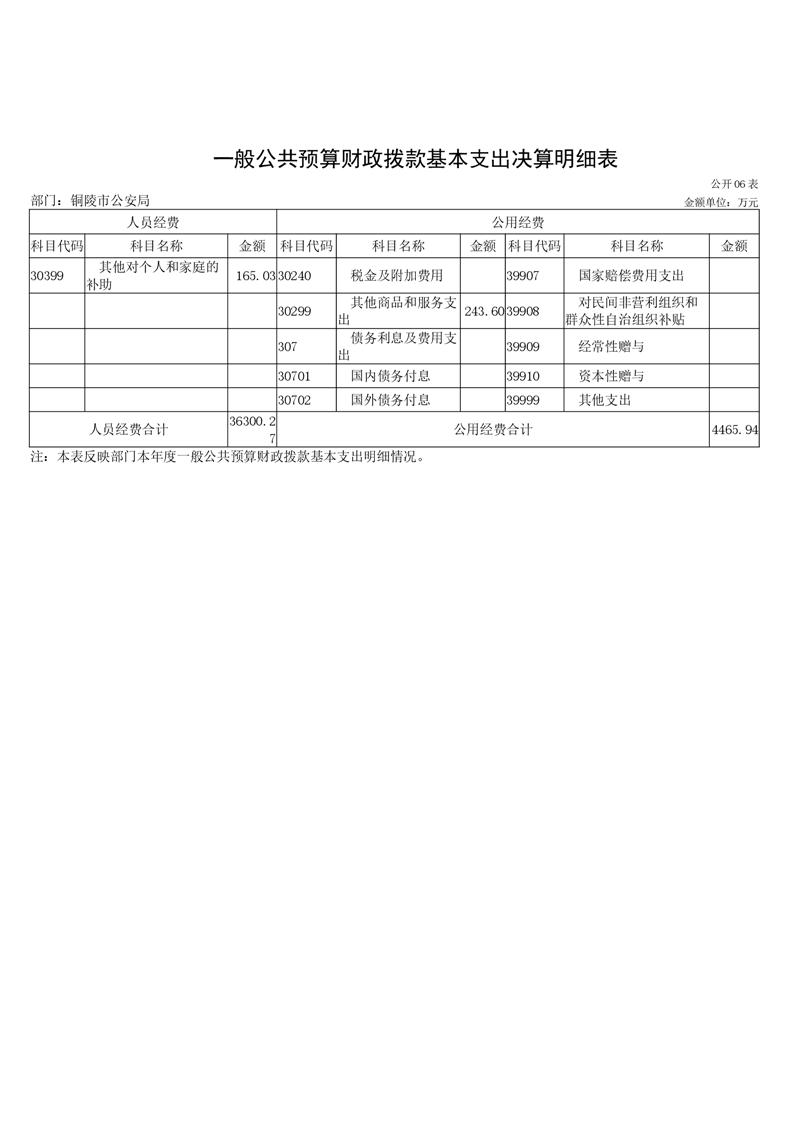 一般公共预算财政拨款基本支出决算明细表

公开06表

部门：铜陵市公安局

金额单位：万元

| 人员经费 | | | 公用经费 | | | | | |
|---|---|---|---|---|---|---|---|---|
| 科目代码 | 科目名称 | 金额 | 科目代码 | 科目名称 | 金额 | 科目代码 | 科目名称 | 金额 |
| 30399 | 其他对个人和家庭的补助 | 165.03 | 30240 | 税金及附加费用 | | 39907 | 国家赔偿费用支出 | |
| | | | 30299 | 其他商品和服务支出 | 243.60 | 39908 | 对民间非营利组织和群众性自治组织补贴 | |
| | | | 307 | 债务利息及费用支出 | | 39909 | 经常性赠与 | |
| | | | 30701 | 国内债务付息 | | 39910 | 资本性赠与 | |
| | | | 30702 | 国外债务付息 | | 39999 | 其他支出 | |
| 人员经费合计 | | 36300.27 | 公用经费合计 | | | | | 4465.94 |

注：本表反映部门本年度一般公共预算财政拨款基本支出明细情况。